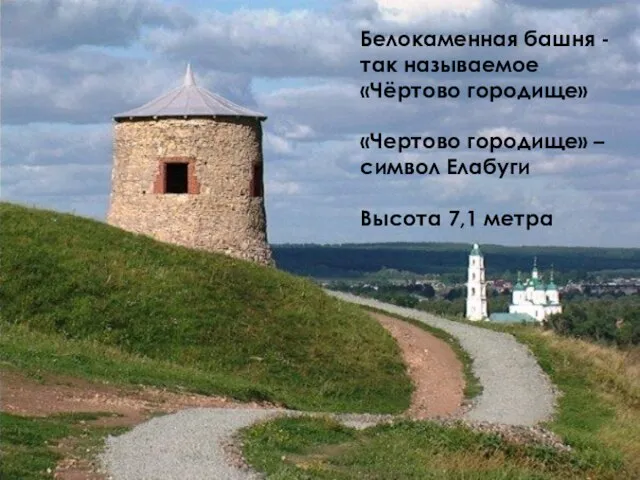 Белокаменная башня - так называемое «Чёртово городище»

«Чертово городище» – символ Елабуги

Высота 7,1 метра